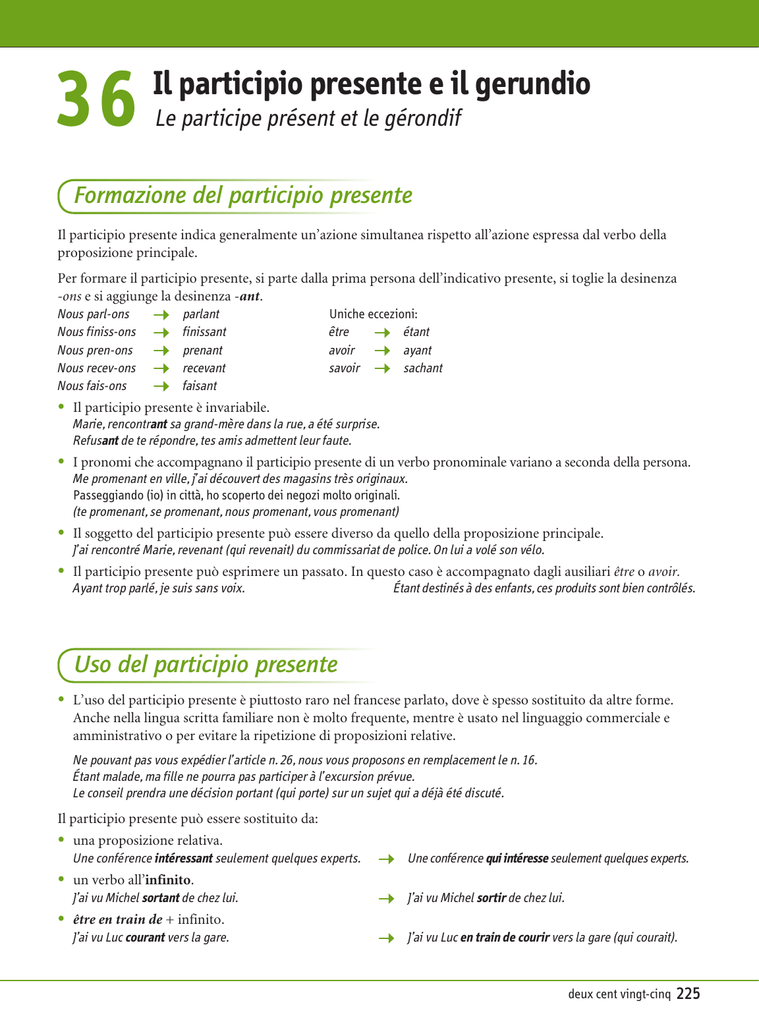 36 Il participio presente e il gerundio
Le participe présent et le gérondif

Formazione del participio presente

Il participio presente indica generalmente un'azione simultanea rispetto all'azione espressa dal verbo della proposizione principale.

Per formare il participio presente, si parte dalla prima persona dell'indicativo presente, si toglie la desinenza -ons e si aggiunge la desinenza -ant.

Nous parl-ons → parlant
Nous finiss-ons → finissant
Nous pren-ons → prenant
Nous recev-ons → recevant
Nous fais-ons → faisant

Uniche eccezioni:
être → étant
avoir → ayant
savoir → sachant

• Il participio presente è invariabile.
Marie, rencontrant sa grand-mère dans la rue, a été surprise.
Refusant de te répondre, tes amis admettent leur faute.

• I pronomi che accompagnano il participio presente di un verbo pronominale variano a seconda della persona.
Me promenant en ville, j'ai découvert des magasins très originaux.
Passeggiando (io) in città, ho scoperto dei negozi molto originali.
(te promenant, se promenant, nous promenant, vous promenant)

• Il soggetto del participio presente può essere diverso da quello della proposizione principale.
J'ai rencontré Marie, revenant (qui revenait) du commissariat de police. On lui a volé son vélo.

• Il participio presente può esprimere un passato. In questo caso è accompagnato dagli ausiliari être o avoir.
Ayant trop parlé, je suis sans voix.
Étant destinés à des enfants, ces produits sont bien contrôlés.

Uso del participio presente

• L'uso del participio presente è piuttosto raro nel francese parlato, dove è spesso sostituito da altre forme. Anche nella lingua scritta familiare non è molto frequente, mentre è usato nel linguaggio commerciale e amministrativo o per evitare la ripetizione di proposizioni relative.

Ne pouvant pas vous expédier l'article n. 26, nous vous proposons en remplacement le n. 16.
Étant malade, ma fille ne pourra pas participer à l'excursion prévue.
Le conseil prendra une décision portant (qui porte) sur un sujet qui a déjà été discuté.

Il participio presente può essere sostituito da:

• una proposizione relativa.
Une conférence intéressant seulement quelques experts. → Une conférence qui intéresse seulement quelques experts.

• un verbo all'infinito.
J'ai vu Michel sortant de chez lui. → J'ai vu Michel sortir de chez lui.

• être en train de + infinito.
J'ai vu Luc courant vers la gare. → J'ai vu Luc en train de courir vers la gare (qui courait).

deux cent vingt-cinq 225